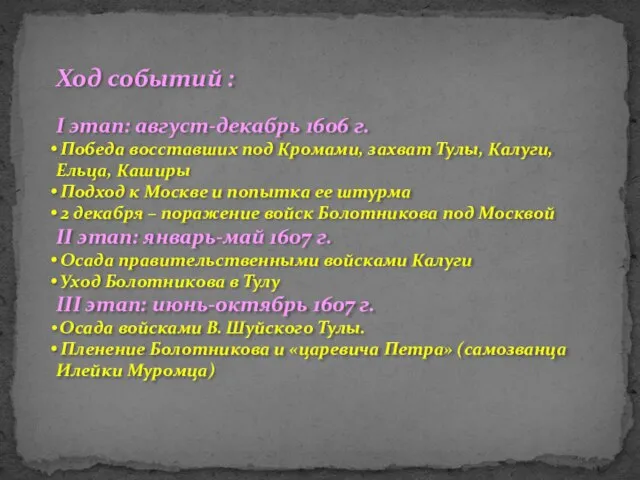 Ход событий :

I этап: август-декабрь 1606 г.

• Победа восставших под Кромами, захват Тулы, Калуги, Ельца, Каширы
• Подход к Москве и попытка ее штурма
• 2 декабря – поражение войск Болотникова под Москвой

II этап: январь-май 1607 г.

• Осада правительственными войсками Калуги
• Уход Болотникова в Тулу

III этап: июнь-октябрь 1607 г.

• Осада войсками В. Шуйского Тулы.
• Пленение Болотникова и «царевича Петра» (самозванца Илейки Муромца)